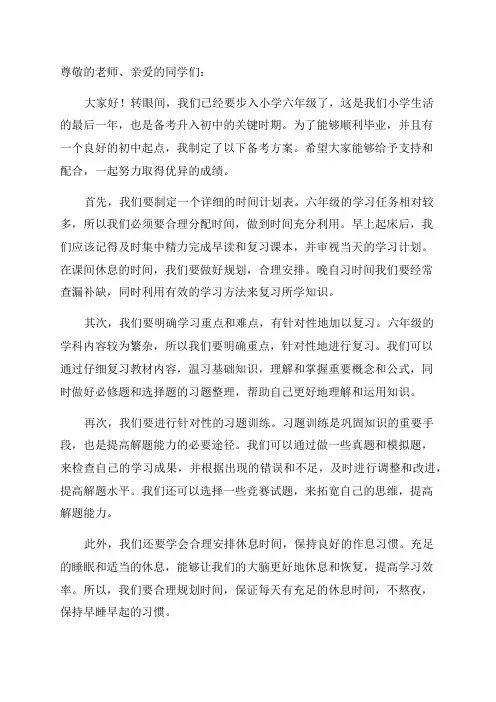 尊敬的老师、亲爱的同学们：

大家好！转眼间，我们已经要步入小学六年级了，这是我们小学生活的最后一年，也是备考升入初中的关键时期。为了能够顺利毕业，并且有一个良好的初中起点，我制定了以下备考方案。希望大家能够给予支持和配合，一起努力取得优异的成绩。

首先，我们要制定一个详细的时间计划表。六年级的学习任务相对较多，所以我们必须要合理分配时间，做到时间充分利用。早上起床后，我们应该记得及时集中精力完成早读和复习课本，并审视当天的学习计划。在课间休息的时间，我们要做好规划，合理安排。晚自习时间我们要经常查漏补缺，同时利用有效的学习方法来复习所学知识。

其次，我们要明确学习重点和难点，有针对性地加以复习。六年级的学科内容较为繁杂，所以我们要明确重点，针对性地进行复习。我们可以通过仔细复习教材内容，温习基础知识，理解和掌握重要概念和公式，同时做好必修题和选择题的习题整理，帮助自己更好地理解和运用知识。

再次，我们要进行针对性的习题训练。习题训练是巩固知识的重要手段，也是提高解题能力的必要途径。我们可以通过做一些真题和模拟题，来检查自己的学习成果，并根据出现的错误和不足，及时进行调整和改进，提高解题水平。我们还可以选择一些竞赛试题，来拓宽自己的思维，提高解题能力。

此外，我们还要学会合理安排休息时间，保持良好的作息习惯。充足的睡眠和适当的休息，能够让我们的大脑更好地休息和恢复，提高学习效率。所以，我们要合理规划时间，保证每天有充足的休息时间，不熬夜，保持早睡早起的习惯。